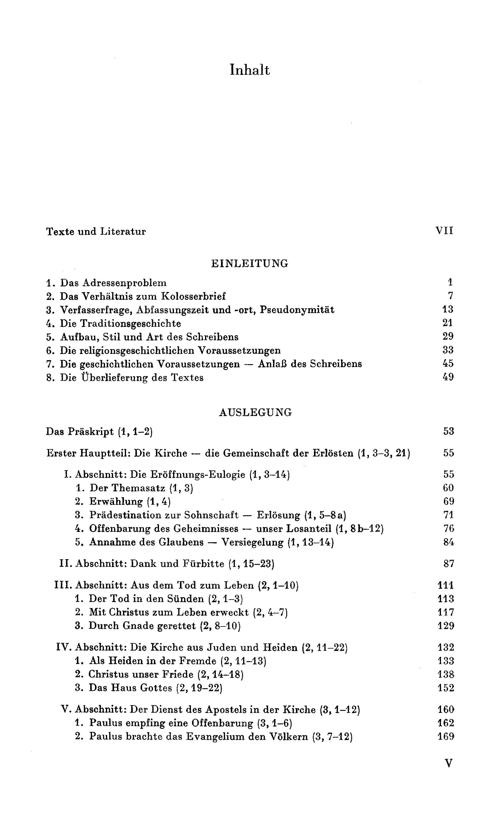 Inhalt

Texte und Literatur VII

EINLEITUNG

1. Das Adressenproblem 1
2. Das Verhältnis zum Kolosserbrief 7
3. Verfasserfrage, Abfassungszeit und -ort, Pseudonymität 13
4. Die Traditionsgeschichte 21
5. Aufbau, Stil und Art des Schreibens 29
6. Die religionsgeschichtlichen Voraussetzungen 33
7. Die geschichtlichen Voraussetzungen — Anlaß des Schreibens 45
8. Die Überlieferung des Textes 49

AUSLEGUNG

Das Präskript (1, 1–2) 53

Erster Hauptteil: Die Kirche — die Gemeinschaft der Erlösten (1, 3–3, 21) 55

I. Abschnitt: Die Eröffnungs-Eulogie (1, 3–14) 55
1. Der Themasatz (1, 3) 60
2. Erwählung (1, 4) 69
3. Prädestination zur Sohnschaft — Erlösung (1, 5–8a) 71
4. Offenbarung des Geheimnisses — unser Losanteil (1, 8b–12) 76
5. Annahme des Glaubens — Versiegelung (1, 13–14) 84

II. Abschnitt: Dank und Fürbitte (1, 15–23) 87

III. Abschnitt: Aus dem Tod zum Leben (2, 1–10) 111
1. Der Tod in den Sünden (2, 1–3) 113
2. Mit Christus zum Leben erweckt (2, 4–7) 117
3. Durch Gnade gerettet (2, 8–10) 129

IV. Abschnitt: Die Kirche aus Juden und Heiden (2, 11–22) 132
1. Als Heiden in der Fremde (2, 11–13) 133
2. Christus unser Friede (2, 14–18) 138
3. Das Haus Gottes (2, 19–22) 152

V. Abschnitt: Der Dienst des Apostels in der Kirche (3, 1–12) 160
1. Paulus empfing eine Offenbarung (3, 1–6) 162
2. Paulus brachte das Evangelium den Völkern (3, 7–12) 169

V